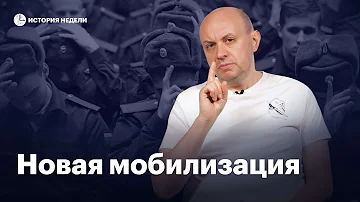 ИСТОРИЯ НЕДЕЛИ

Новая мобилизация